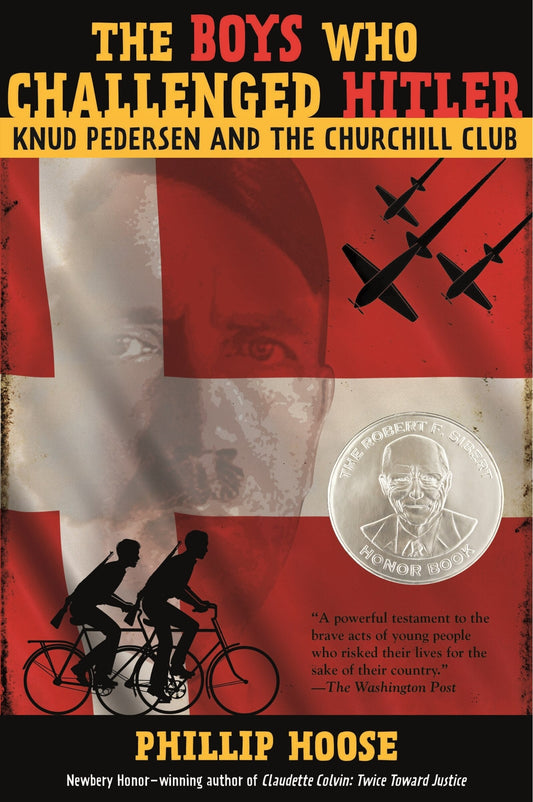 THE BOYS WHO CHALLENGED HITLER

KNUD PEDERSEN AND THE CHURCHILL CLUB

THE ROBERT F. SIBERT HONOR BOOK

"A powerful testament to the brave acts of young people who risked their lives for the sake of their country."
—The Washington Post

PHILLIP HOOSE

Newbery Honor–winning author of Claudette Colvin: Twice Toward Justice